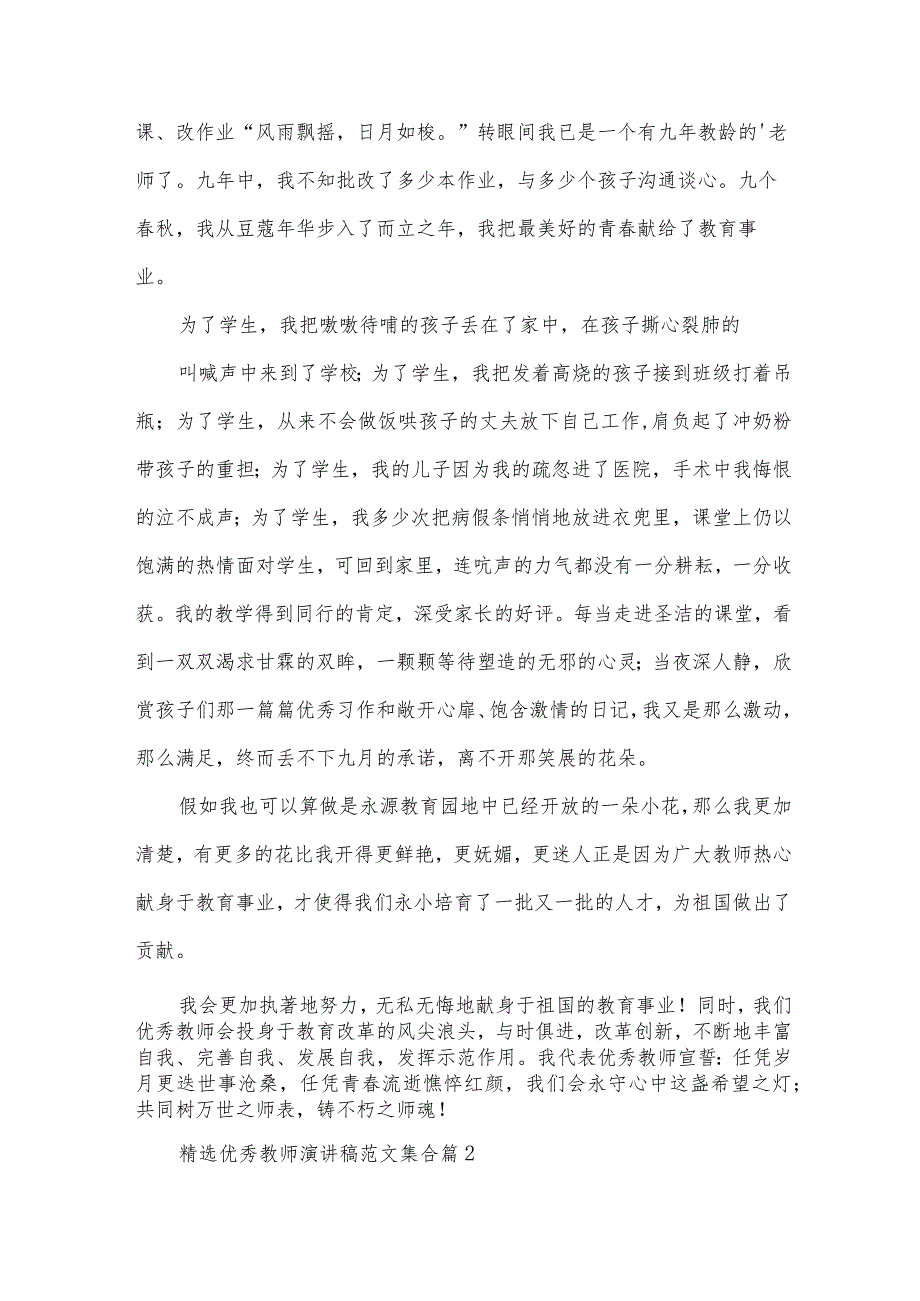 课、改作业“风雨飘摇，日月如梭。”转眼间我已是一个有九年教龄的'老师了。九年中，我不知批改了多少本作业，与多少个孩子沟通谈心。九个春秋，我从豆蔻年华步入了而立之年，我把最美好的青春献给了教育事业。

为了学生，我把嗷嗷待哺的孩子丢在了家中，在孩子撕心裂肺的

叫喊声中来到了学校；为了学生，我把发着高烧的孩子接到班级打着吊瓶；为了学生，从来不会做饭哄孩子的丈夫放下自己工作，肩负起了冲奶粉带孩子的重担；为了学生，我的儿子因为我的疏忽进了医院，手术中我悔恨的泣不成声；为了学生，我多少次把病假条悄悄地放进衣兜里，课堂上仍以饱满的热情面对学生，可回到家里，连吭声的力气都没有一分耕耘，一分收获。我的教学得到同行的肯定，深受家长的好评。每当走进圣洁的课堂，看到一双双渴求甘霖的双眸，一颗颗等待塑造的无邪的心灵；当夜深人静，欣赏孩子们那一篇篇优秀习作和敞开心扉、饱含激情的日记，我又是那么激动，那么满足，终而丢不下九月的承诺，离不开那笑展的花朵。

假如我也可以算做是永源教育园地中已经开放的一朵小花，那么我更加清楚，有更多的花比我开得更鲜艳，更妩媚，更迷人正是因为广大教师热心献身于教育事业，才使得我们永小培育了一批又一批的人才，为祖国做出了贡献。

我会更加执著地努力，无私无悔地献身于祖国的教育事业！同时，我们优秀教师会投身于教育改革的风尖浪头，与时俱进，改革创新，不断地丰富自我、完善自我、发展自我，发挥示范作用。我代表优秀教师宣誓：任凭岁月更迭世事沧桑，任凭青春流逝憔悴红颜，我们会永守心中这盏希望之灯；共同树万世之师表，铸不朽之师魂！

精选优秀教师演讲稿范文集合篇2